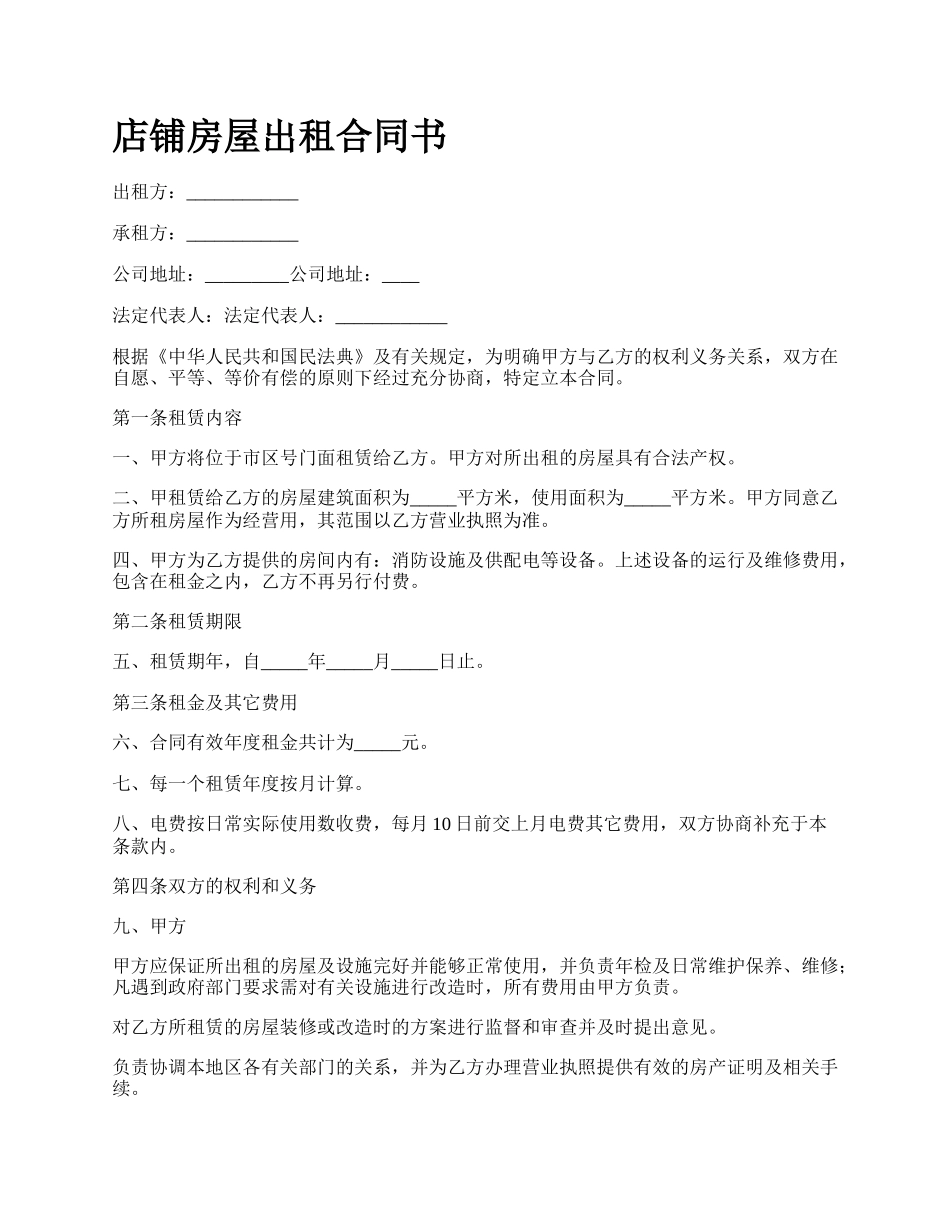 店铺房屋出租合同书

出租方：____________

承租方：____________

公司地址：_________公司地址：____

法定代表人：法定代表人：____________

根据《中华人民共和国民法典》及有关规定，为明确甲方与乙方的权利义务关系，双方在自愿、平等、等价有偿的原则下经过充分协商，特定立本合同。

第一条租赁内容

一、甲方将位于市区号门面租赁给乙方。甲方对所出租的房屋具有合法产权。

二、甲租赁给乙方的房屋建筑面积为_____平方米，使用面积为_____平方米。甲方同意乙方所租房屋作为经营用，其范围以乙方营业执照为准。

四、甲方为乙方提供的房间内有：消防设施及供配电等设备。上述设备的运行及维修费用，包含在租金之内，乙方不再另行付费。

第二条租赁期限

五、租赁期年，自_____年_____月_____日止。

第三条租金及其它费用

六、合同有效年度租金共计为_____元。

七、每一个租赁年度按月计算。

八、电费按日常实际使用数收费，每月 10 日前交上月电费其它费用，双方协商补充于本条款内。

第四条双方的权利和义务

九、甲方

甲方应保证所出租的房屋及设施完好并能够正常使用，并负责年检及日常维护保养、维修；凡遇到政府部门要求需对有关设施进行改造时，所有费用由甲方负责。

对乙方所租赁的房屋装修或改造时的方案进行监督和审查并及时提出意见。

负责协调本地区各有关部门的关系，并为乙方办理营业执照提供有效的房产证明及相关手续。